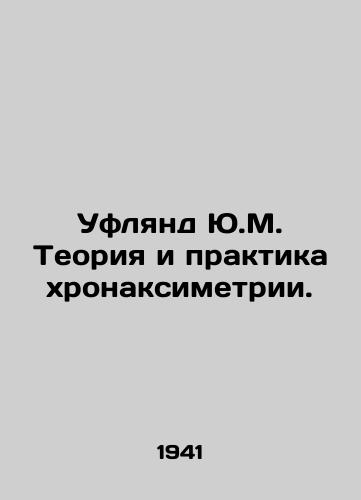 Уфлянд Ю.М. Теория и практика хронаксиметрии.

1941